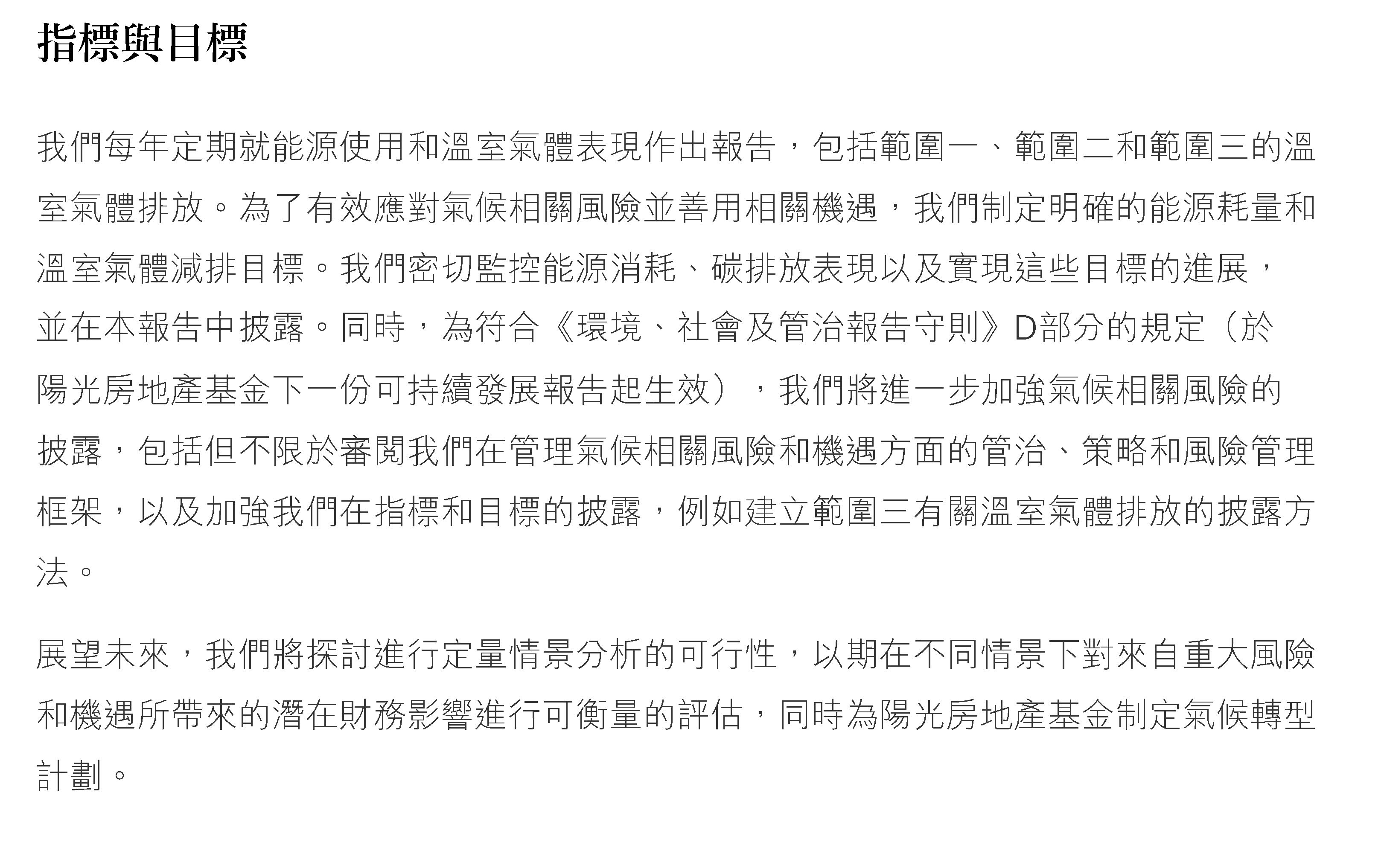 指標與目標

我們每年定期就能源使用和溫室氣體表現作出報告，包括範圍一、範圍二和範圍三的溫室氣體排放。為了有效應對氣候相關風險並善用相關機遇，我們制定明確的能源耗量和溫室氣體減排目標。我們密切監控能源消耗、碳排放表現以及實現這些目標的進展，並在本報告中披露。同時，為符合《環境、社會及管治報告守則》D部分的規定（於陽光房地產基金下一份可持續發展報告起生效），我們將進一步加強氣候相關風險的披露，包括但不限於審閱我們在管理氣候相關風險和機遇方面的管治、策略和風險管理框架，以及加強我們在指標和目標的披露，例如建立範圍三有關溫室氣體排放的披露方法。

展望未來，我們將探討進行定量情景分析的可行性，以期在不同情景下對來自重大風險和機遇所帶來的潛在財務影響進行可衡量的評估，同時為陽光房地產基金制定氣候轉型計劃。